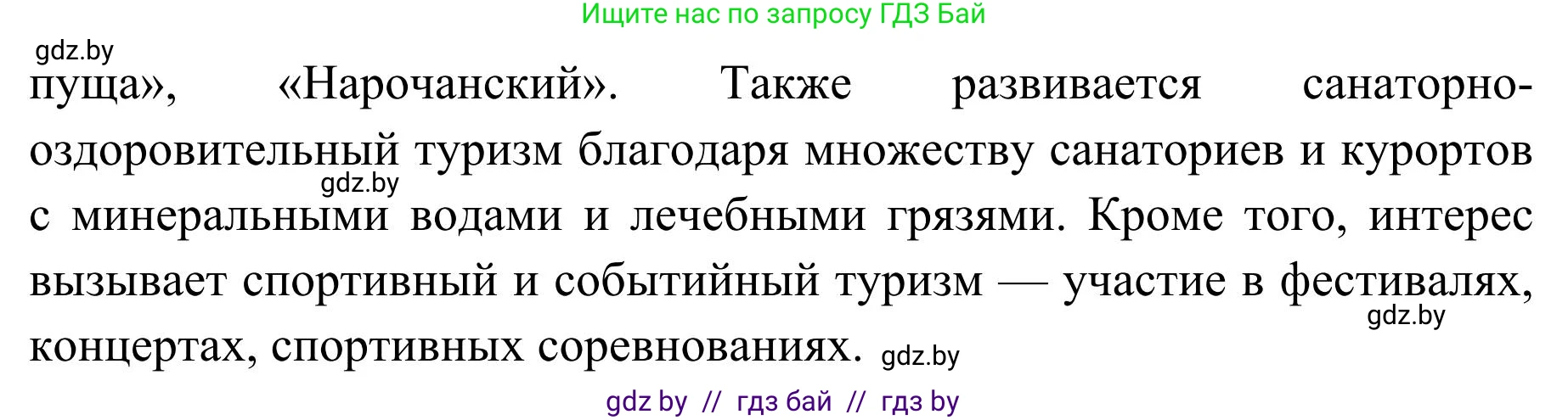 Ищите нас по запросу ГДЗ Бай

gdz.by

пуща», «Нарочанский». Также развивается санаторно-оздоровительный туризм благодаря множеству санаториев и курортов с минеральными водами и лечебными грязями. Кроме того, интерес вызывает спортивный и событийный туризм — участие в фестивалях, концертах, спортивных соревнованиях.

gdz.by

gdz.by

gdz.by

gdz by // гдз бай // гдз by